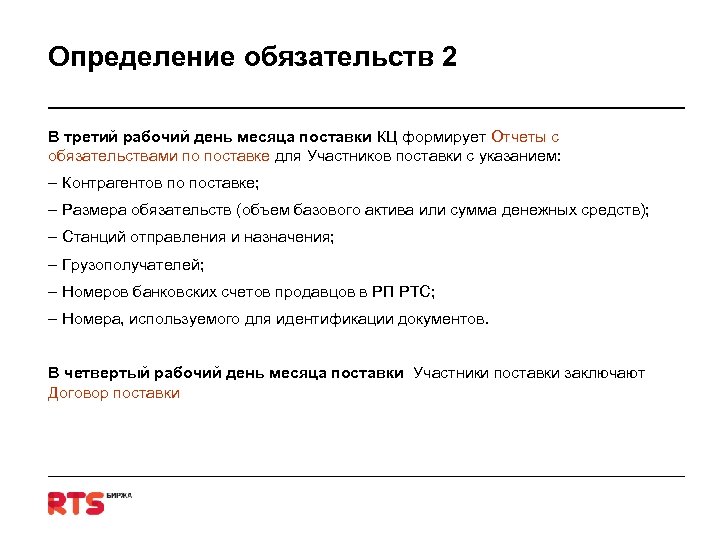 Определение обязательств 2

В третий рабочий день месяца поставки КЦ формирует Отчеты с обязательствами по поставке для Участников поставки с указанием:

– Контрагентов по поставке;

– Размера обязательств (объем базового актива или сумма денежных средств);

– Станций отправления и назначения;

– Грузополучателей;

– Номеров банковских счетов продавцов в РП РТС;

– Номера, используемого для идентификации документов.

В четвертый рабочий день месяца поставки Участники поставки заключают Договор поставки

RTS БИРЖА